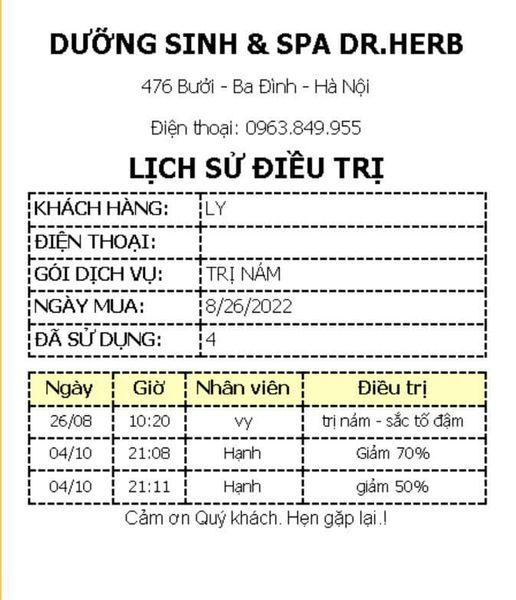 DƯỠNG SINH & SPA DR.HERB

476 Bưởi - Ba Đình - Hà Nội

Điện thoại: 0963.849.955

LỊCH SỬ ĐIỀU TRỊ

| KHÁCH HÀNG: | LY |
|---|---|
| ĐIỆN THOẠI: | |
| GÓI DỊCH VỤ: | TRỊ NÁM |
| NGÀY MUA: | 8/26/2022 |
| ĐÃ SỬ DỤNG: | 4 |

| Ngày | Giờ | Nhân viên | Điều trị |
|---|---|---|---|
| 26/08 | 10:20 | vy | trị nám - sắc tố đậm |
| 04/10 | 21:08 | Hạnh | Giảm 70% |
| 04/10 | 21:11 | Hạnh | giảm 50% |

Cảm ơn Quý khách. Hẹn gặp lại.!